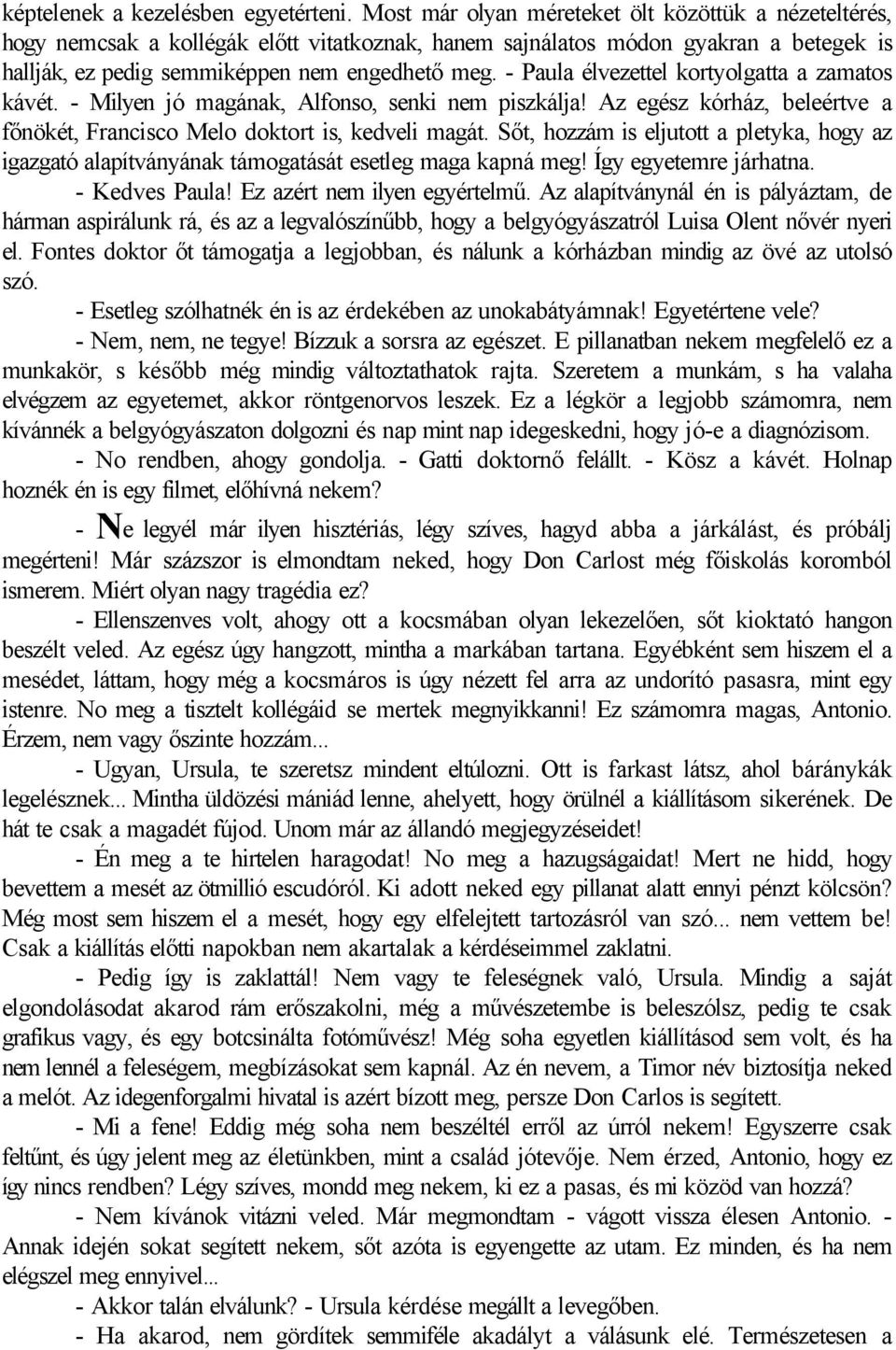 képtelenek a kezelésben egyetérteni. Most már olyan méreteket ölt közöttük a nézeteltérés, hogy nemcsak a kollégák előtt vitatkoznak, hanem sajnálatos módon gyakran a betegek is hallják, ez pedig semmiképpen nem engedhető meg. - Paula élvezettel kortyolgatta a zamatos kávét. - Milyen jó magának, Alfonso, senki nem piszkálja! Az egész kórház, beleértve a főnökét, Francisco Melo doktort is, kedveli magát. Sőt, hozzám is eljutott a pletyka, hogy az igazgató alapítványának támogatását esetleg maga kapná meg! Így egyetemre járhatna.

- Kedves Paula! Ez azért nem ilyen egyértelmű. Az alapítványnál én is pályáztam, de hárman aspirálunk rá, és az a legvalószínűbb, hogy a belgyógyászatról Luisa Olent nővér nyeri el. Fontes doktor őt támogatja a legjobban, és nálunk a kórházban mindig az övé az utolsó szó.

- Esetleg szólhatnék én is az érdekében az unokabátyámnak! Egyetértene vele?

- Nem, nem, ne tegye! Bízzuk a sorsra az egészet. E pillanatban nekem megfelelő ez a munkakör, s később még mindig változtathatok rajta. Szeretem a munkám, s ha valaha elvégzem az egyetemet, akkor röntgenorvos leszek. Ez a légkör a legjobb számomra, nem kívánnék a belgyógyászaton dolgozni és nap mint nap idegeskedni, hogy jó-e a diagnózisom.

- No rendben, ahogy gondolja. - Gatti doktornő felállt. - Kösz a kávét. Holnap hoznék én is egy filmet, előhívná nekem?

- Ne legyél már ilyen hisztériás, légy szíves, hagyd abba a járkálást, és próbálj megérteni! Már százszor is elmondtam neked, hogy Don Carlost még főiskolás koromból ismerem. Miért olyan nagy tragédia ez?

- Ellenszenves volt, ahogy ott a kocsmában olyan lekezelően, sőt kioktató hangon beszélt veled. Az egész úgy hangzott, mintha a markában tartana. Egyébként sem hiszem el a mesédet, láttam, hogy még a kocsmáros is úgy nézett fel arra az undorító pasasra, mint egy istenre. No meg a tisztelt kollégáid se mertek megnyikkanni! Ez számomra magas, Antonio. Érzem, nem vagy őszinte hozzám...

- Ugyan, Ursula, te szeretsz mindent eltúlozni. Ott is farkast látsz, ahol báránykák legelésznek... Mintha üldözési mániád lenne, ahelyett, hogy örülnél a kiállításom sikerének. De hát te csak a magadét fújod. Unom már az állandó megjegyzéseidet!

- Én meg a te hirtelen haragodat! No meg a hazugságaidat! Mert ne hidd, hogy bevettem a mesét az ötmillió escudóról. Ki adott neked egy pillanat alatt ennyi pénzt kölcsön? Még most sem hiszem el a mesét, hogy egy elfelejtett tartozásról van szó... nem vettem be! Csak a kiállítás előtti napokban nem akartalak a kérdéseimmel zaklatni.

- Pedig így is zaklattál! Nem vagy te feleségnek való, Ursula. Mindig a saját elgondolásodat akarod rám erőszakolni, még a művészetembe is beleszólsz, pedig te csak grafikus vagy, és egy botcsinálta fotóművész! Még soha egyetlen kiállításod sem volt, és ha nem lennél a feleségem, megbízásokat sem kapnál. Az én nevem, a Timor név biztosítja neked a melót. Az idegenforgalmi hivatal is azért bízott meg, persze Don Carlos is segített.

- Mi a fene! Eddig még soha nem beszéltél erről az úrról nekem! Egyszerre csak feltűnt, és úgy jelent meg az életünkben, mint a család jótevője. Nem érzed, Antonio, hogy ez így nincs rendben? Légy szíves, mondd meg nekem, ki ez a pasas, és mi közöd van hozzá?

- Nem kívánok vitázni veled. Már megmondtam - vágott vissza élesen Antonio. - Annak idején sokat segített nekem, sőt azóta is egyengette az utam. Ez minden, és ha nem elégszel meg ennyivel...

- Akkor talán elválunk? - Ursula kérdése megállt a levegőben.

- Ha akarod, nem gördítek semmiféle akadályt a válásunk elé. Természetesen a